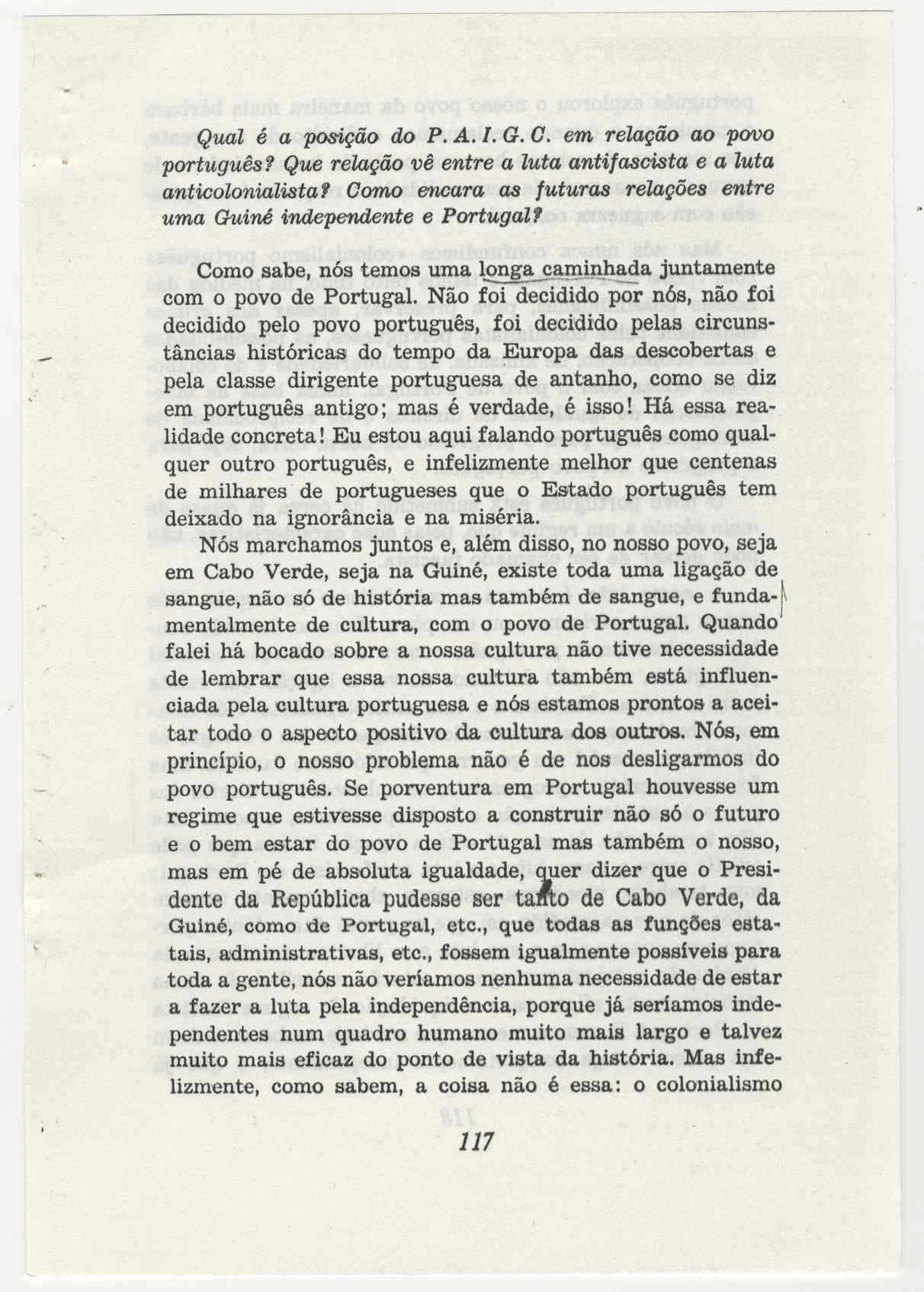 Qual é a posição do P. A. I. G. C. em relação ao povo português? Que relação vê entre a luta antifascista e a luta anticolonialista? Como encara as futuras relações entre uma Guiné independente e Portugal?

Como sabe, nós temos uma longa caminhada juntamente com o povo de Portugal. Não foi decidido por nós, não foi decidido pelo povo português, foi decidido pelas circunstâncias históricas do tempo da Europa das descobertas e pela classe dirigente portuguesa de antanho, como se diz em português antigo; mas é verdade, é isso! Há essa realidade concreta! Eu estou aqui falando português como qualquer outro português, e infelizmente melhor que centenas de milhares de portugueses que o Estado português tem deixado na ignorância e na miséria.

Nós marchamos juntos e, além disso, no nosso povo, seja em Cabo Verde, seja na Guiné, existe toda uma ligação de sangue, não só de história mas também de sangue, e fundamentalmente de cultura, com o povo de Portugal. Quando falei há bocado sobre a nossa cultura não tive necessidade de lembrar que essa nossa cultura também está influenciada pela cultura portuguesa e nós estamos prontos a aceitar todo o aspecto positivo da cultura dos outros. Nós, em princípio, o nosso problema não é de nos desligarmos do povo português. Se porventura em Portugal houvesse um regime que estivesse disposto a construir não só o futuro e o bem estar do povo de Portugal mas também o nosso, mas em pé de absoluta igualdade, quer dizer que o Presidente da República pudesse ser tanto de Cabo Verde, da Guiné, como de Portugal, etc., que todas as funções estatais, administrativas, etc., fossem igualmente possíveis para toda a gente, nós não veríamos nenhuma necessidade de estar a fazer a luta pela independência, porque já seríamos independentes num quadro humano muito mais largo e talvez muito mais eficaz do ponto de vista da história. Mas infelizmente, como sabem, a coisa não é essa: o colonialismo

117